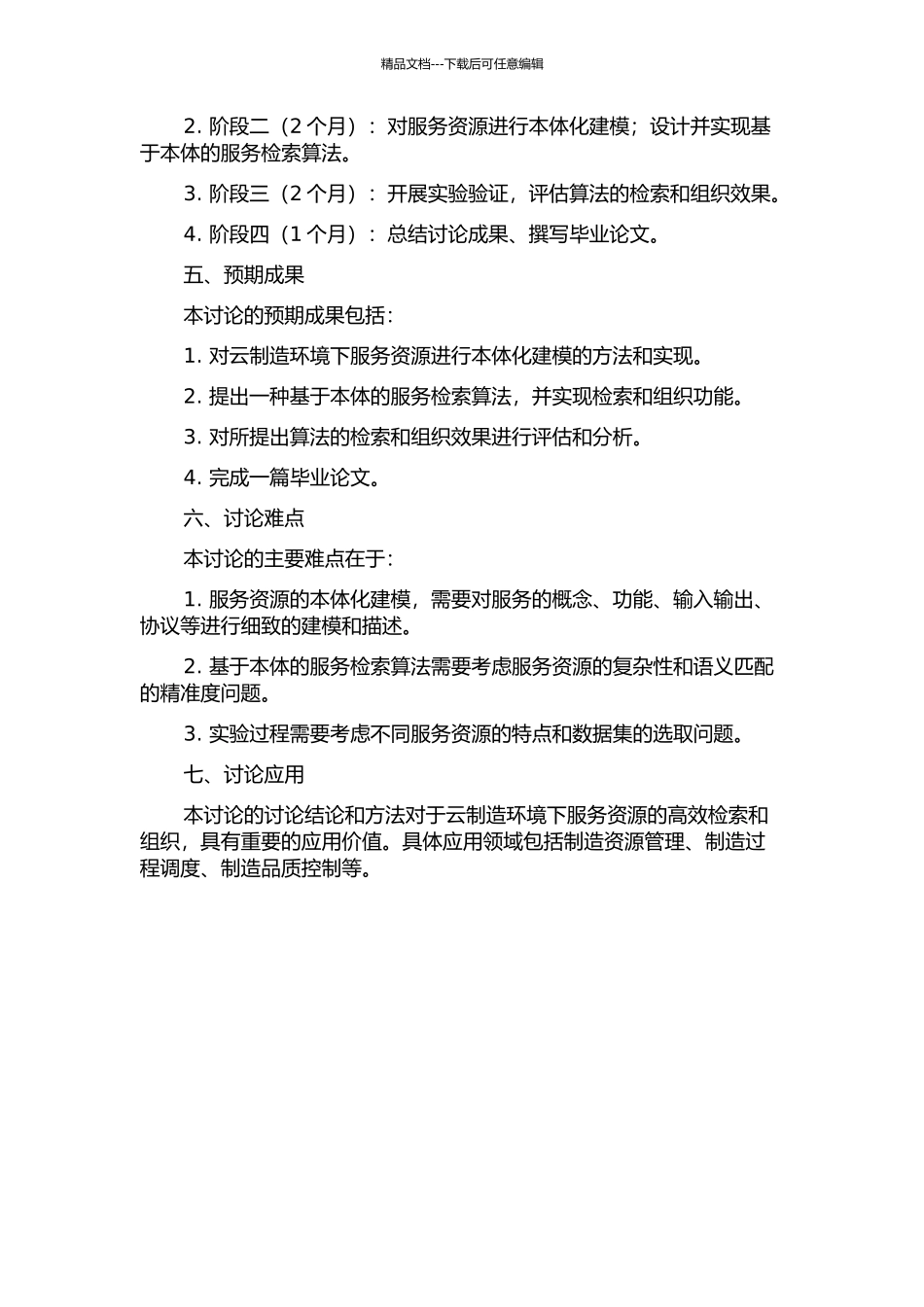 精品文档---下载后可任意编辑

2. 阶段二（2 个月）：对服务资源进行本体化建模；设计并实现基于本体的服务检索算法。

3. 阶段三（2 个月）：开展实验验证，评估算法的检索和组织效果。

4. 阶段四（1 个月）：总结讨论成果、撰写毕业论文。

五、预期成果

本讨论的预期成果包括：

1. 对云制造环境下服务资源进行本体化建模的方法和实现。

2. 提出一种基于本体的服务检索算法，并实现检索和组织功能。

3. 对所提出算法的检索和组织效果进行评估和分析。

4. 完成一篇毕业论文。

六、讨论难点

本讨论的主要难点在于：

1. 服务资源的本体化建模，需要对服务的概念、功能、输入输出、协议等进行细致的建模和描述。

2. 基于本体的服务检索算法需要考虑服务资源的复杂性和语义匹配的精准度问题。

3. 实验过程需要考虑不同服务资源的特点和数据集的选取问题。

七、讨论应用

本讨论的讨论结论和方法对于云制造环境下服务资源的高效检索和组织，具有重要的应用价值。具体应用领域包括制造资源管理、制造过程调度、制造品质控制等。